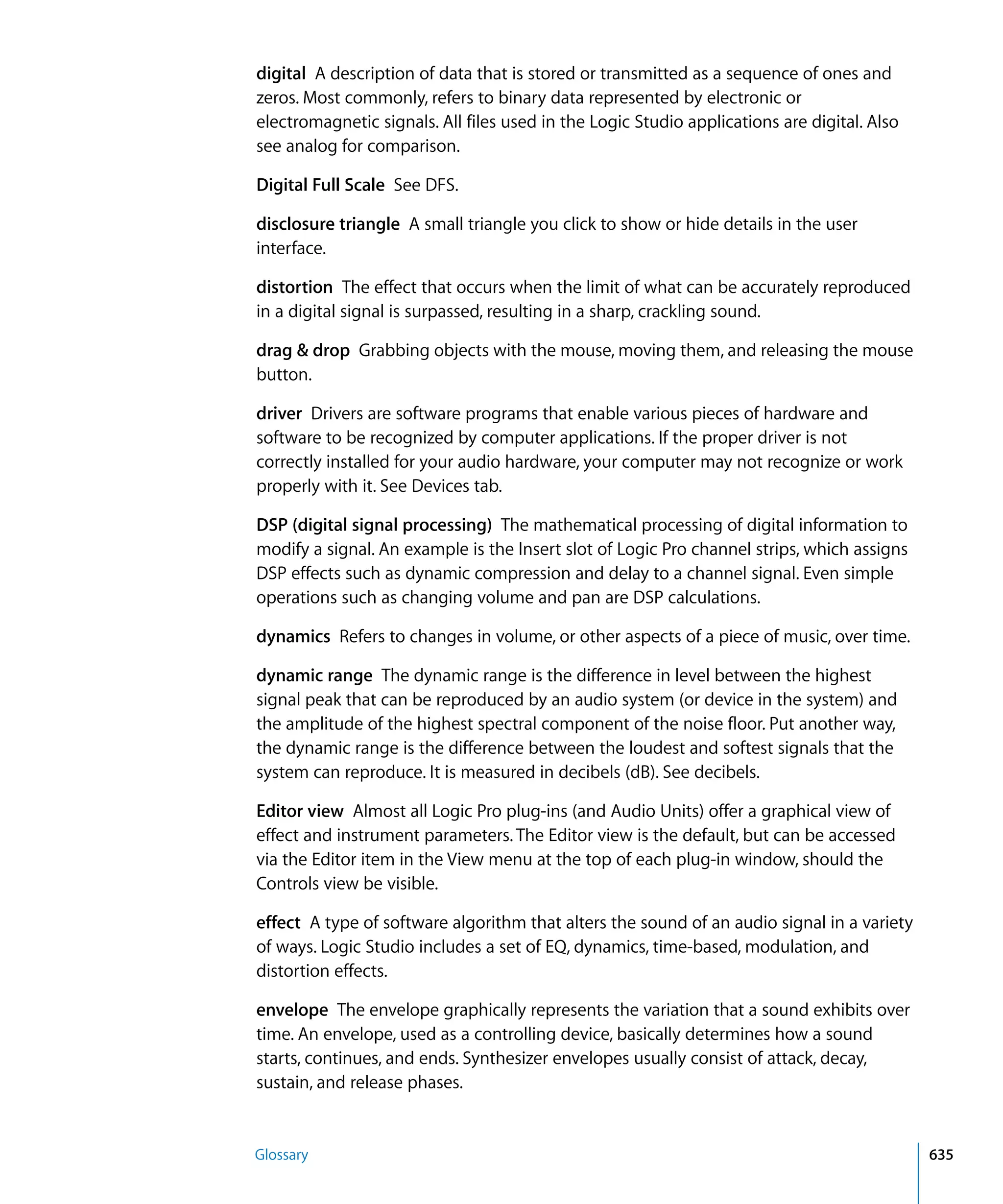 digital  A description of data that is stored or transmitted as a sequence of ones and zeros. Most commonly, refers to binary data represented by electronic or electromagnetic signals. All files used in the Logic Studio applications are digital. Also see analog for comparison.

Digital Full Scale  See DFS.

disclosure triangle  A small triangle you click to show or hide details in the user interface.

distortion  The effect that occurs when the limit of what can be accurately reproduced in a digital signal is surpassed, resulting in a sharp, crackling sound.

drag & drop  Grabbing objects with the mouse, moving them, and releasing the mouse button.

driver  Drivers are software programs that enable various pieces of hardware and software to be recognized by computer applications. If the proper driver is not correctly installed for your audio hardware, your computer may not recognize or work properly with it. See Devices tab.

DSP (digital signal processing)  The mathematical processing of digital information to modify a signal. An example is the Insert slot of Logic Pro channel strips, which assigns DSP effects such as dynamic compression and delay to a channel signal. Even simple operations such as changing volume and pan are DSP calculations.

dynamics  Refers to changes in volume, or other aspects of a piece of music, over time.

dynamic range  The dynamic range is the difference in level between the highest signal peak that can be reproduced by an audio system (or device in the system) and the amplitude of the highest spectral component of the noise floor. Put another way, the dynamic range is the difference between the loudest and softest signals that the system can reproduce. It is measured in decibels (dB). See decibels.

Editor view  Almost all Logic Pro plug-ins (and Audio Units) offer a graphical view of effect and instrument parameters. The Editor view is the default, but can be accessed via the Editor item in the View menu at the top of each plug-in window, should the Controls view be visible.

effect  A type of software algorithm that alters the sound of an audio signal in a variety of ways. Logic Studio includes a set of EQ, dynamics, time-based, modulation, and distortion effects.

envelope  The envelope graphically represents the variation that a sound exhibits over time. An envelope, used as a controlling device, basically determines how a sound starts, continues, and ends. Synthesizer envelopes usually consist of attack, decay, sustain, and release phases.

Glossary

635